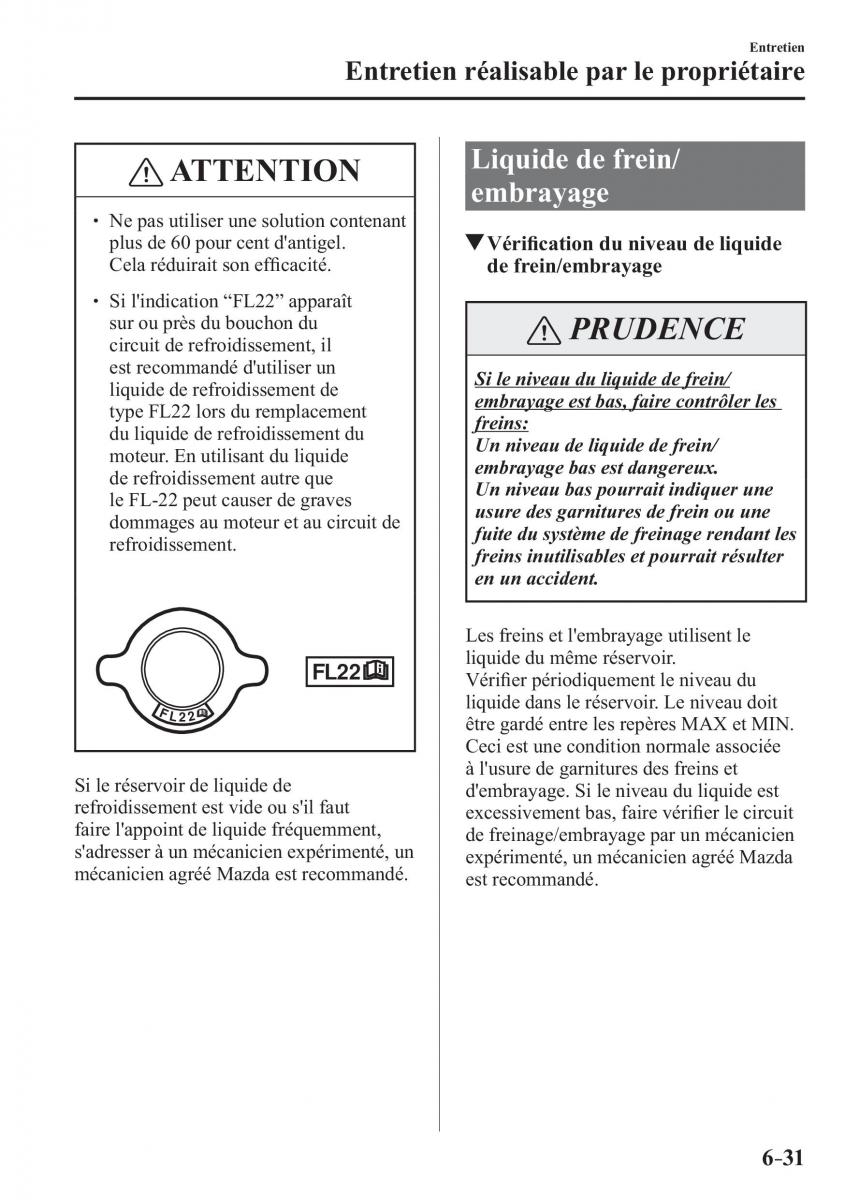 Entretien
Entretien réalisable par le propriétaire

ATTENTION

• Ne pas utiliser une solution contenant plus de 60 pour cent d'antigel. Cela réduirait son efficacité.

• Si l'indication “FL22” apparaît sur ou près du bouchon du circuit de refroidissement, il est recommandé d'utiliser un liquide de refroidissement de type FL22 lors du remplacement du liquide de refroidissement du moteur. En utilisant du liquide de refroidissement autre que le FL-22 peut causer de graves dommages au moteur et au circuit de refroidissement.

FL22

FL22

Si le réservoir de liquide de refroidissement est vide ou s'il faut faire l'appoint de liquide fréquemment, s'adresser à un mécanicien expérimenté, un mécanicien agréé Mazda est recommandé.

Liquide de frein/ embrayage

▼Vérification du niveau de liquide de frein/embrayage

PRUDENCE

Si le niveau du liquide de frein/ embrayage est bas, faire contrôler les freins:
Un niveau de liquide de frein/ embrayage bas est dangereux.
Un niveau bas pourrait indiquer une usure des garnitures de frein ou une fuite du système de freinage rendant les freins inutilisables et pourrait résulter en un accident.

Les freins et l'embrayage utilisent le liquide du même réservoir.
Vérifier périodiquement le niveau du liquide dans le réservoir. Le niveau doit être gardé entre les repères MAX et MIN. Ceci est une condition normale associée à l'usure de garnitures des freins et d'embrayage. Si le niveau du liquide est excessivement bas, faire vérifier le circuit de freinage/embrayage par un mécanicien expérimenté, un mécanicien agréé Mazda est recommandé.

6-31